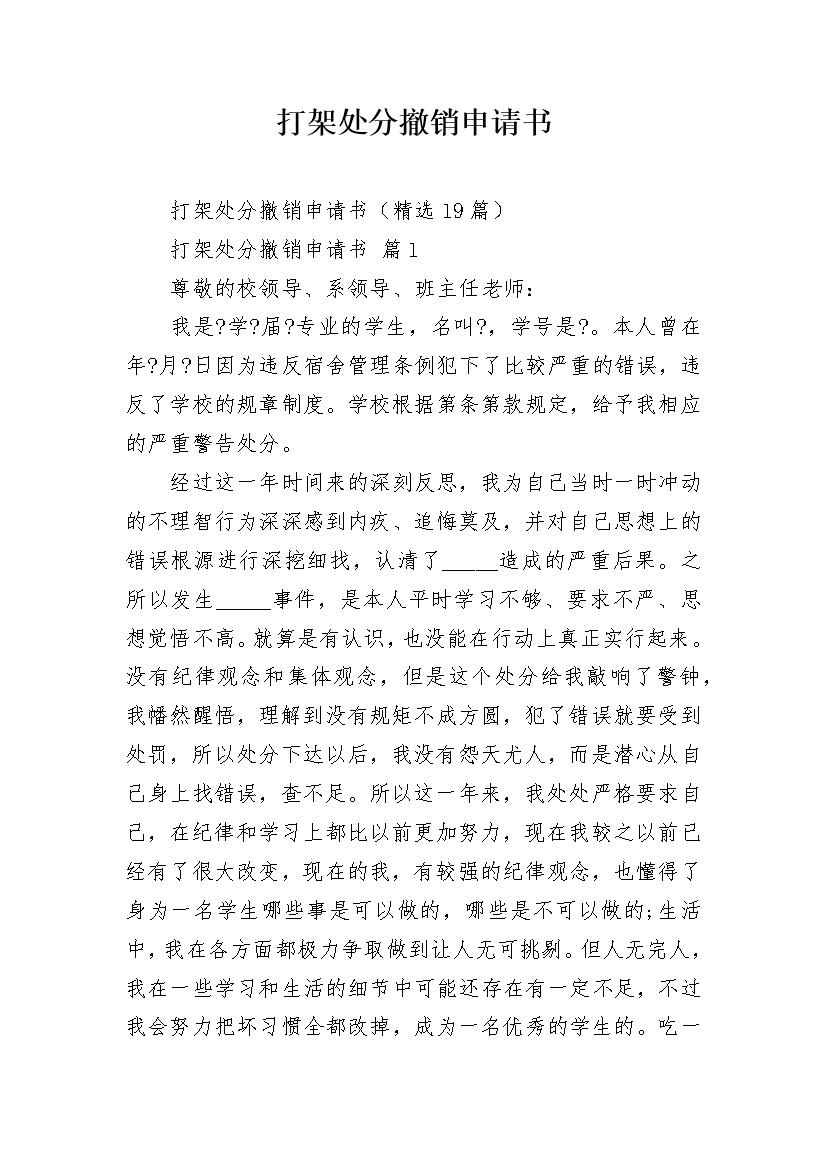 打架处分撤销申请书

打架处分撤销申请书（精选19篇）

打架处分撤销申请书 篇1

尊敬的校领导、系领导、班主任老师：

我是?学?届?专业的学生，名叫?，学号是?。本人曾在年?月?日因为违反宿舍管理条例犯下了比较严重的错误，违反了学校的规章制度。学校根据第条第款规定，给予我相应的严重警告处分。

经过这一年时间来的深刻反思，我为自己当时一时冲动的不理智行为深深感到内疚、追悔莫及，并对自己思想上的错误根源进行深挖细找，认清了_____造成的严重后果。之所以发生_____事件，是本人平时学习不够、要求不严、思想觉悟不高。就算是有认识，也没能在行动上真正实行起来。没有纪律观念和集体观念，但是这个处分给我敲响了警钟，我幡然醒悟，理解到没有规矩不成方圆，犯了错误就要受到处罚，所以处分下达以后，我没有怨天尤人，而是潜心从自己身上找错误，查不足。所以这一年来，我处处严格要求自己，在纪律和学习上都比以前更加努力，现在我较之以前已经有了很大改变，现在的我，有较强的纪律观念，也懂得了身为一名学生哪些事是可以做的，哪些是不可以做的;生活中，我在各方面都极力争取做到让人无可挑剔。但人无完人，我在一些学习和生活的细节中可能还存在有一定不足，不过我会努力把坏习惯全都改掉，成为一名优秀的学生的。吃一